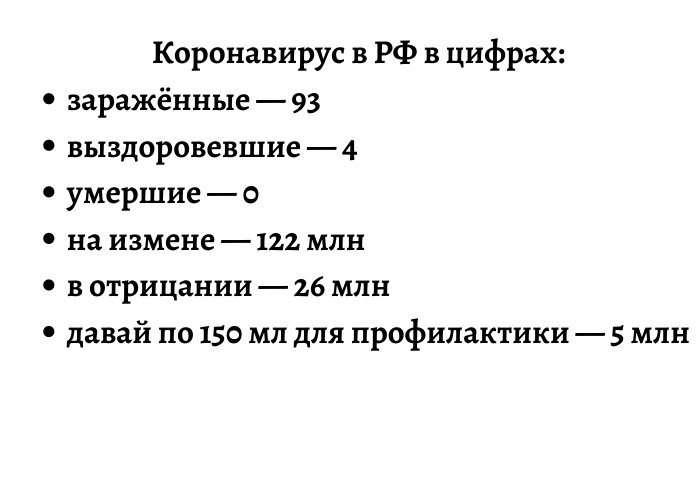 Коронавирус в РФ в цифрах:

• заражённые — 93
• выздоровевшие — 4
• умершие — 0
• на измене — 122 млн
• в отрицании — 26 млн
• давай по 150 мл для профилактики — 5 млн